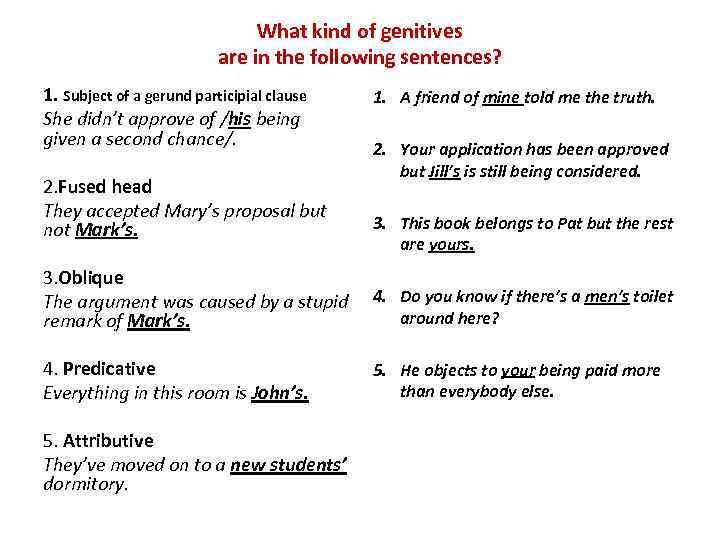 What kind of genitives
are in the following sentences?

1. Subject of a gerund participial clause
She didn't approve of /his being given a second chance/.

2.Fused head
They accepted Mary's proposal but not Mark's.

3.Oblique
The argument was caused by a stupid remark of Mark's.

4. Predicative
Everything in this room is John's.

5. Attributive
They've moved on to a new students' dormitory.

1. A friend of mine told me the truth.

2. Your application has been approved but Jill's is still being considered.

3. This book belongs to Pat but the rest are yours.

4. Do you know if there's a men's toilet around here?

5. He objects to your being paid more than everybody else.